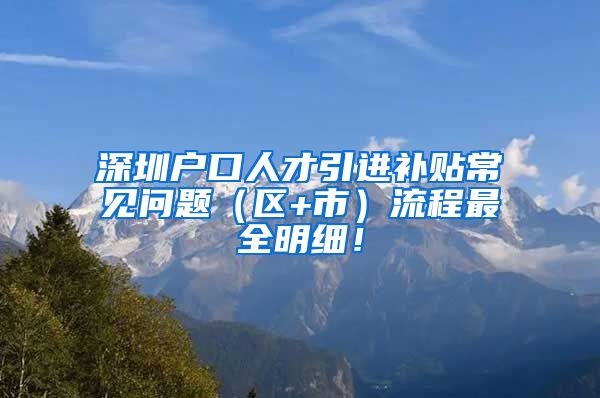 深圳户口人才引进补贴常见问题（区+市）流程最全明细！